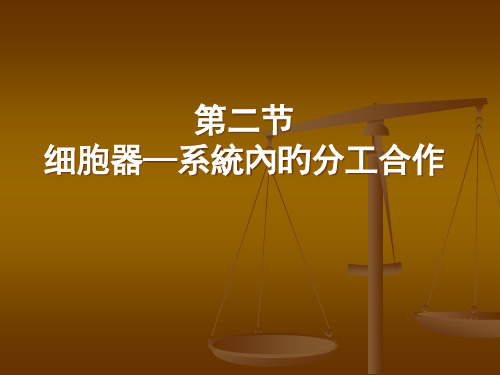 第二节
细胞器—系統內的分工合作